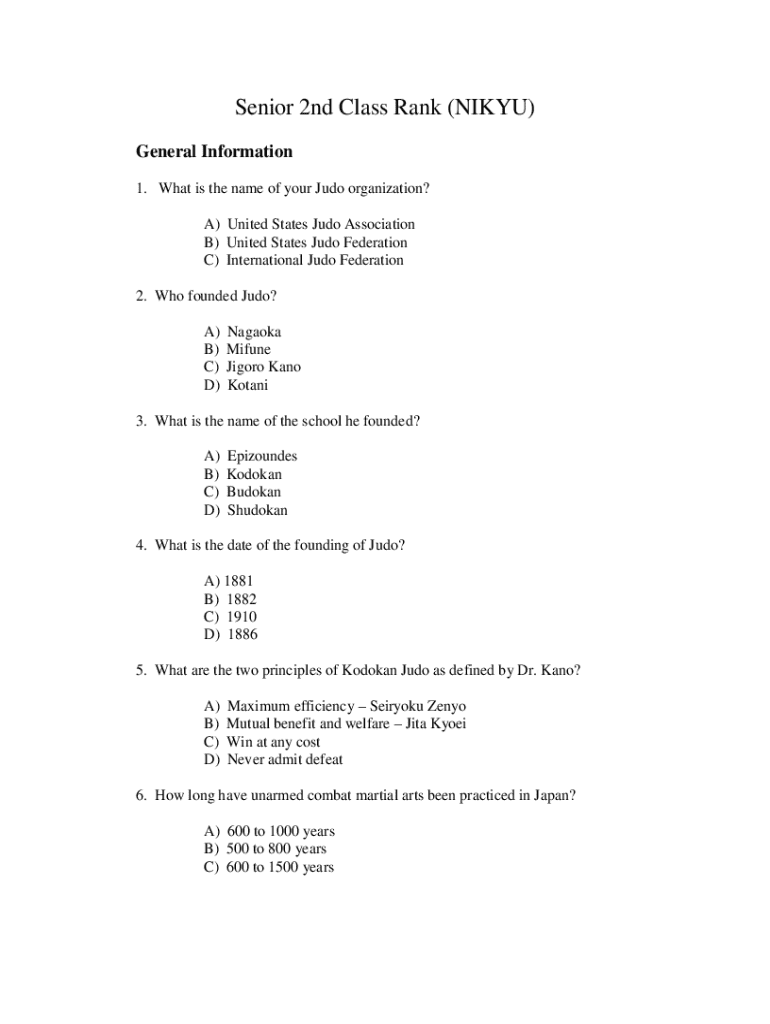 Senior 2nd Class Rank (NIKYU)

General Information

1. What is the name of your Judo organization?

A) United States Judo Association
B) United States Judo Federation
C) International Judo Federation

2. Who founded Judo?

A) Nagaoka
B) Mifune
C) Jigoro Kano
D) Kotani

3. What is the name of the school he founded?

A) Epizoundes
B) Kodokan
C) Budokan
D) Shudokan

4. What is the date of the founding of Judo?

A) 1881
B) 1882
C) 1910
D) 1886

5. What are the two principles of Kodokan Judo as defined by Dr. Kano?

A) Maximum efficiency – Seiryoku Zenyo
B) Mutual benefit and welfare – Jita Kyoei
C) Win at any cost
D) Never admit defeat

6. How long have unarmed combat martial arts been practiced in Japan?

A) 600 to 1000 years
B) 500 to 800 years
C) 600 to 1500 years